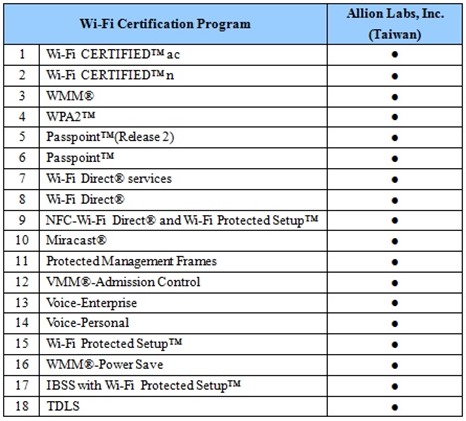 | Wi-Fi Certification Program | | Allion Labs, Inc. (Taiwan) |
|---|---|---|
| 1 | Wi-Fi CERTIFIED™ ac | ● |
| 2 | Wi-Fi CERTIFIED™ n | ● |
| 3 | WMM® | ● |
| 4 | WPA2™ | ● |
| 5 | Passpoint™(Release 2) | ● |
| 6 | Passpoint™ | ● |
| 7 | Wi-Fi Direct® services | ● |
| 8 | Wi-Fi Direct® | ● |
| 9 | NFC-Wi-Fi Direct® and Wi-Fi Protected Setup™ | ● |
| 10 | Miracast® | ● |
| 11 | Protected Management Frames | ● |
| 12 | VMM®-Admission Control | ● |
| 13 | Voice-Enterprise | ● |
| 14 | Voice-Personal | ● |
| 15 | Wi-Fi Protected Setup™ | ● |
| 16 | WMM®-Power Save | ● |
| 17 | IBSS with Wi-Fi Protected Setup™ | ● |
| 18 | TDLS | ● |